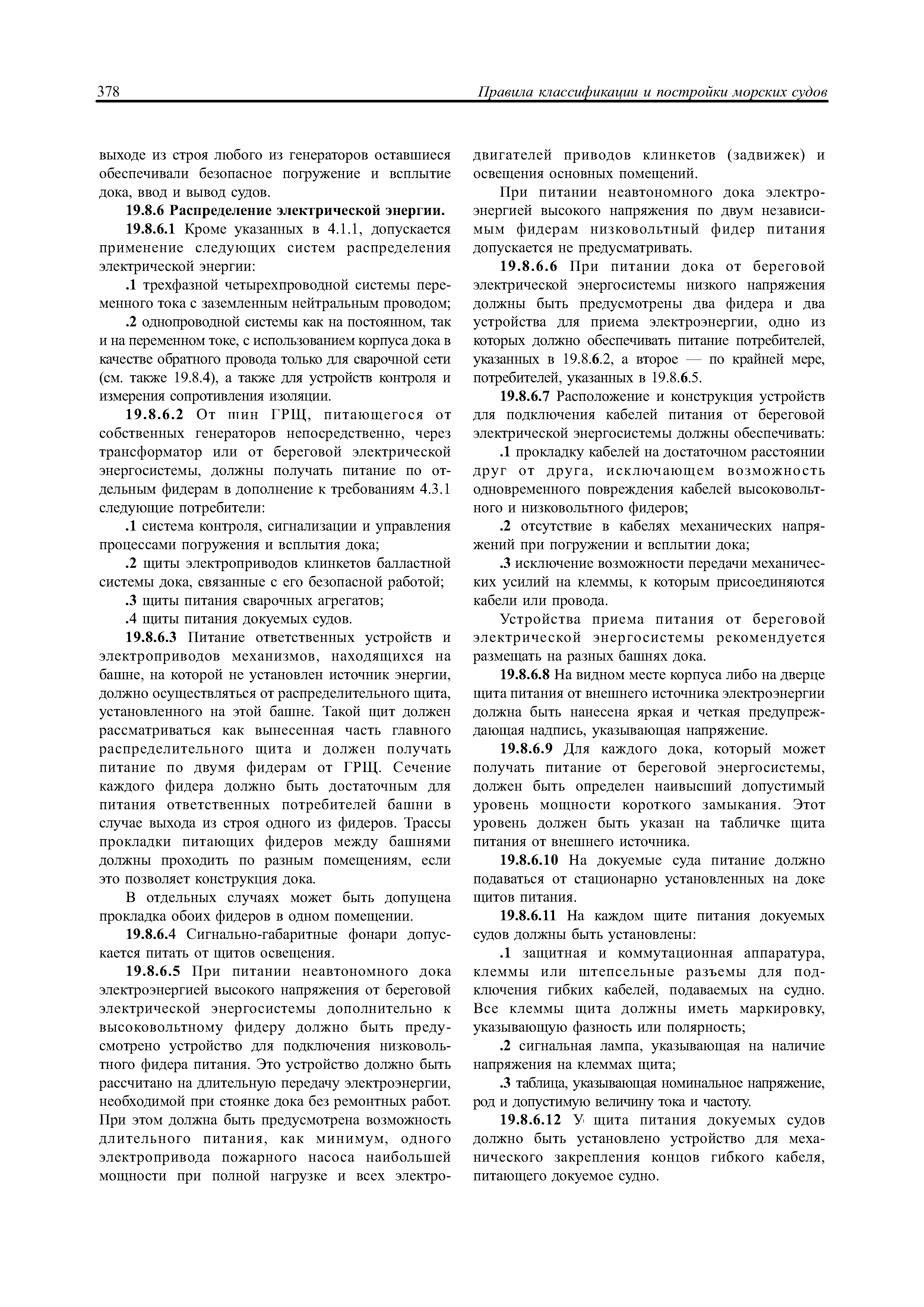 378 Правила классификации и постройки морских судов

выходе из строя любого из генераторов оставшиеся обеспечивали безопасное погружение и всплытие дока, ввод и вывод судов.

19.8.6 Распределение электрической энергии.

19.8.6.1 Кроме указанных в 4.1.1, допускается применение следующих систем распределения электрической энергии:

.1 трехфазной четырехпроводной системы переменного тока с заземленным нейтральным проводом;

.2 однопроводной системы как на постоянном, так и на переменном токе, с использованием корпуса дока в качестве обратного провода только для сварочной сети (см. также 19.8.4), а также для устройств контроля и измерения сопротивления изоляции.

19.8.6.2 От шин ГРЩ, питающегося от собственных генераторов непосредственно, через трансформатор или от береговой электрической энергосистемы, должны получать питание по отдельным фидерам в дополнение к требованиям 4.3.1 следующие потребители:

.1 система контроля, сигнализации и управления процессами погружения и всплытия дока;

.2 щиты электроприводов клинкетов балластной системы дока, связанные с его безопасной работой;

.3 щиты питания сварочных агрегатов;

.4 щиты питания докуемых судов.

19.8.6.3 Питание ответственных устройств и электроприводов механизмов, находящихся на башне, на которой не установлен источник энергии, должно осуществляться от распределительного щита, установленного на этой башне. Такой щит должен рассматриваться как вынесенная часть главного распределительного щита и должен получать питание по двумя фидерам от ГРЩ. Сечение каждого фидера должно быть достаточным для питания ответственных потребителей башни в случае выхода из строя одного из фидеров. Трассы прокладки питающих фидеров между башнями должны проходить по разным помещениям, если это позволяет конструкция дока.

В отдельных случаях может быть допущена прокладка обоих фидеров в одном помещении.

19.8.6.4 Сигнально-габаритные фонари допускается питать от щитов освещения.

19.8.6.5 При питании неавтономного дока электроэнергией высокого напряжения от береговой электрической энергосистемы дополнительно к высоковольтному фидеру должно быть предусмотрено устройство для подключения низковольтного фидера питания. Это устройство должно быть рассчитано на длительную передачу электроэнергии, необходимой при стоянке дока без ремонтных работ. При этом должна быть предусмотрена возможность длительного питания, как минимум, одного электропривода пожарного насоса наибольшей мощности при полной нагрузке и всех электродвигателей приводов клинкетов (задвижек) и освещения основных помещений.

При питании неавтономного дока электроэнергией высокого напряжения по двум независимым фидерам низковольтный фидер питания допускается не предусматривать.

19.8.6.6 При питании дока от береговой электрической энергосистемы низкого напряжения должны быть предусмотрены два фидера и два устройства для приема электроэнергии, одно из которых должно обеспечивать питание потребителей, указанных в 19.8.6.2, а второе — по крайней мере, потребителей, указанных в 19.8.6.5.

19.8.6.7 Расположение и конструкция устройств для подключения кабелей питания от береговой электрической энергосистемы должны обеспечивать:

.1 прокладку кабелей на достаточном расстоянии друг от друга, исключающем возможность одновременного повреждения кабелей высоковольтного и низковольтного фидеров;

.2 отсутствие в кабелях механических напряжений при погружении и всплытии дока;

.3 исключение возможности передачи механических усилий на клеммы, к которым присоединяются кабели или провода.

Устройства приема питания от береговой электрической энергосистемы рекомендуется размещать на разных башнях дока.

19.8.6.8 На видном месте корпуса либо на дверце щита питания от внешнего источника электроэнергии должна быть нанесена яркая и четкая предупреждающая надпись, указывающая напряжение.

19.8.6.9 Для каждого дока, который может получать питание от береговой энергосистемы, должен быть определен наивысший допустимый уровень мощности короткого замыкания. Этот уровень должен быть указан на табличке щита питания от внешнего источника.

19.8.6.10 На докуемые суда питание должно подаваться от стационарно установленных на доке щитов питания.

19.8.6.11 На каждом щите питания докуемых судов должны быть установлены:

.1 защитная и коммутационная аппаратура, клеммы или штепсельные разъемы для подключения гибких кабелей, подаваемых на судно. Все клеммы щита должны иметь маркировку, указывающую фазность или полярность;

.2 сигнальная лампа, указывающая на наличие напряжения на клеммах щита;

.3 таблица, указывающая номинальное напряжение, род и допустимую величину тока и частоту.

19.8.6.12 У щита питания докуемых судов должно быть установлено устройство для механического закрепления концов гибкого кабеля, питающего докуемое судно.